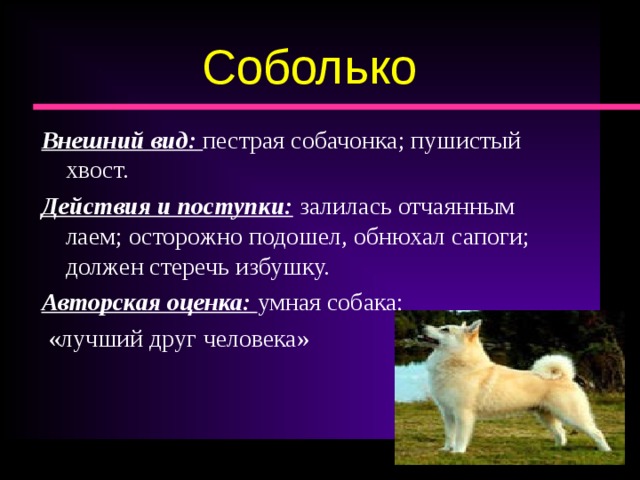 Соболько

Внешний вид: пестрая собачонка; пушистый хвост.

Действия и поступки: залилась отчаянным лаем; осторожно подошел, обнюхал сапоги; должен стеречь избушку.

Авторская оценка: умная собака:
«лучший друг человека»